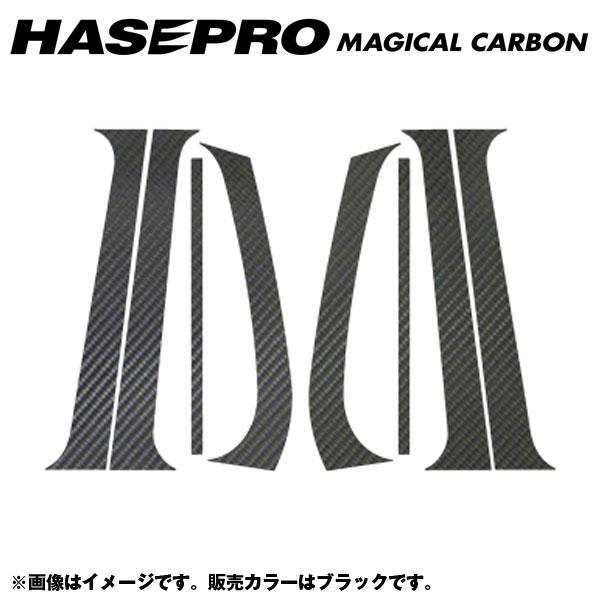 HASEPRO MAGICAL CARBON

※画像はイメージです。販売カラーはブラックです。